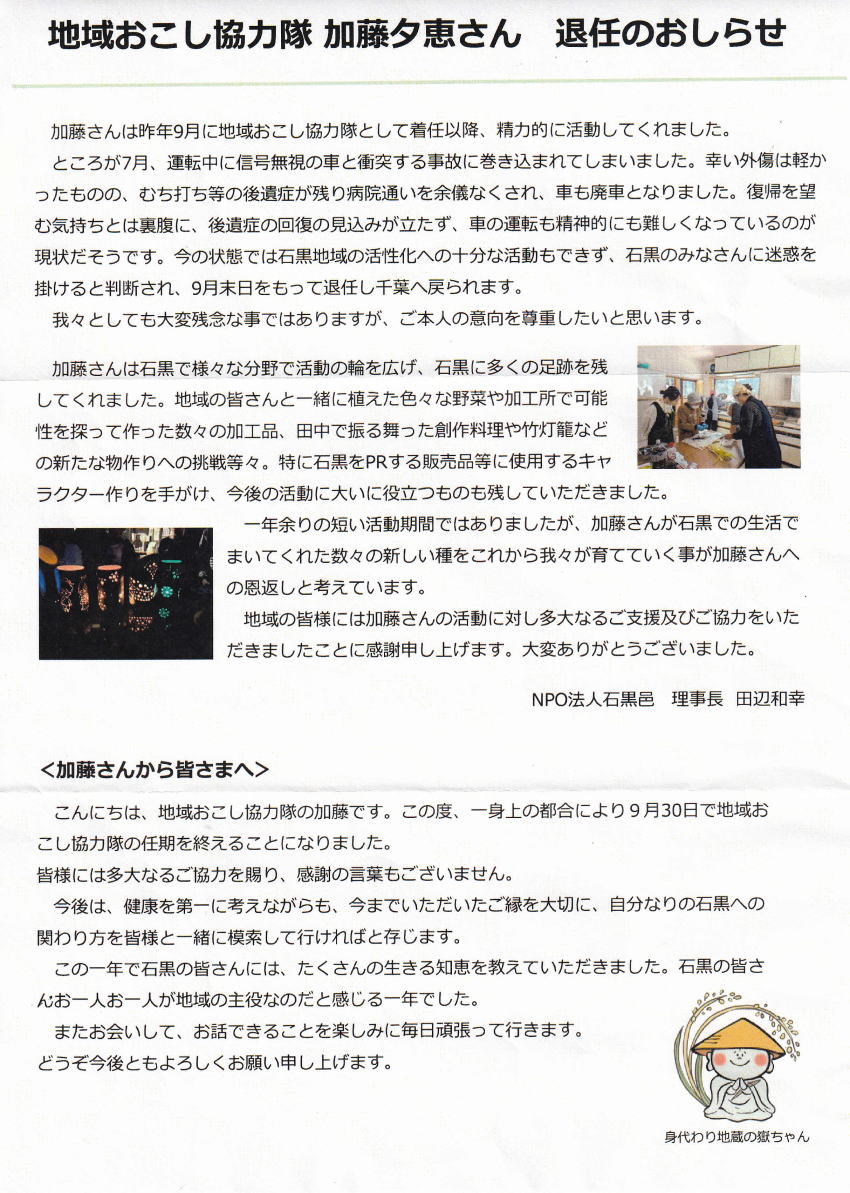 地域おこし協力隊 加藤夕恵さん　退任のおしらせ

加藤さんは昨年9月に地域おこし協力隊として着任以降、精力的に活動してくれました。

ところが7月、運転中に信号無視の車と衝突する事故に巻き込まれてしまいました。幸い外傷は軽かったものの、むち打ち等の後遺症が残り病院通いを余儀なくされ、車も廃車となりました。復帰を望む気持ちとは裏腹に、後遺症の回復の見込みが立たず、車の運転も精神的にも難しくなっているのが現状だそうです。今の状態では石黒地域の活性化への十分な活動もできず、石黒のみなさんに迷惑を掛けると判断され、9月末日をもって退任し千葉へ戻られます。

我々としても大変残念な事ではありますが、ご本人の意向を尊重したいと思います。

加藤さんは石黒で様々な分野で活動の輪を広げ、石黒に多くの足跡を残してくれました。地域の皆さんと一緒に植えた色々な野菜や加工所で可能性を探って作った数々の加工品、田中で振る舞った創作料理や竹灯籠などの新たな物作りへの挑戦等々。特に石黒をPRする販売品等に使用するキャラクター作りを手がけ、今後の活動に大いに役立つものも残していただきました。

一年余りの短い活動期間ではありましたが、加藤さんが石黒での生活でまいてくれた数々の新しい種をこれから我々が育てていく事が加藤さんへの恩返しと考えています。

地域の皆様には加藤さんの活動に対し多大なるご支援及びご協力をいただきましたことに感謝申し上げます。大変ありがとうございました。

NPO法人石黒邑　理事長　田辺和幸

<加藤さんから皆さまへ>

こんにちは、地域おこし協力隊の加藤です。この度、一身上の都合により９月30日で地域おこし協力隊の任期を終えることになりました。
皆様には多大なるご協力を賜り、感謝の言葉もございません。

今後は、健康を第一に考えながらも、今までいただいたご縁を大切に、自分なりの石黒への関わり方を皆様と一緒に模索して行ければと存じます。

この一年で石黒の皆さんには、たくさんの生きる知恵を教えていただきました。石黒の皆さんお一人お一人が地域の主役なのだと感じる一年でした。

またお会いして、お話できることを楽しみに毎日頑張って行きます。
どうぞ今後ともよろしくお願い申し上げます。

身代わり地蔵の嶽ちゃん